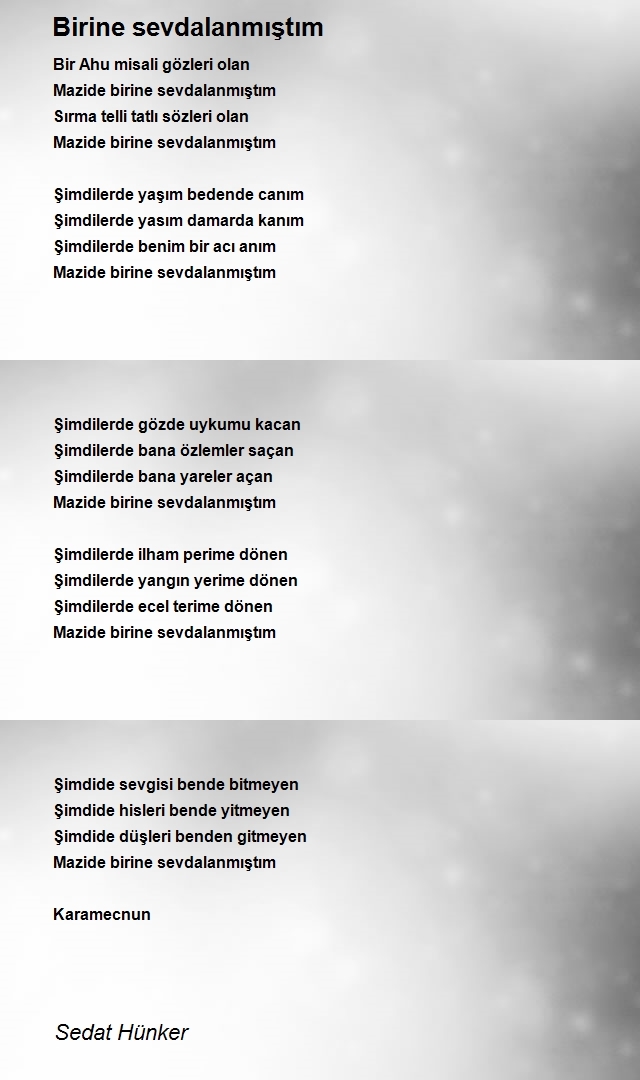 Birine sevdalanmıştım

Bir Ahu misali gözleri olan
Mazide birine sevdalanmıştım
Sırma telli tatlı sözleri olan
Mazide birine sevdalanmıştım

Şimdilerde yaşım bedende canım
Şimdilerde yasım damarda kanım
Şimdilerde benim bir acı anım
Mazide birine sevdalanmıştım

Şimdilerde gözde uykumu kacan
Şimdilerde bana özlemler saçan
Şimdilerde bana yareler açan
Mazide birine sevdalanmıştım

Şimdilerde ilham perime dönen
Şimdilerde yangın yerime dönen
Şimdilerde ecel terime dönen
Mazide birine sevdalanmıştım

Şimdide sevgisi bende bitmeyen
Şimdide hisleri bende yitmeyen
Şimdide düşleri benden gitmeyen
Mazide birine sevdalanmıştım

Karamecnun

Sedat Hünker